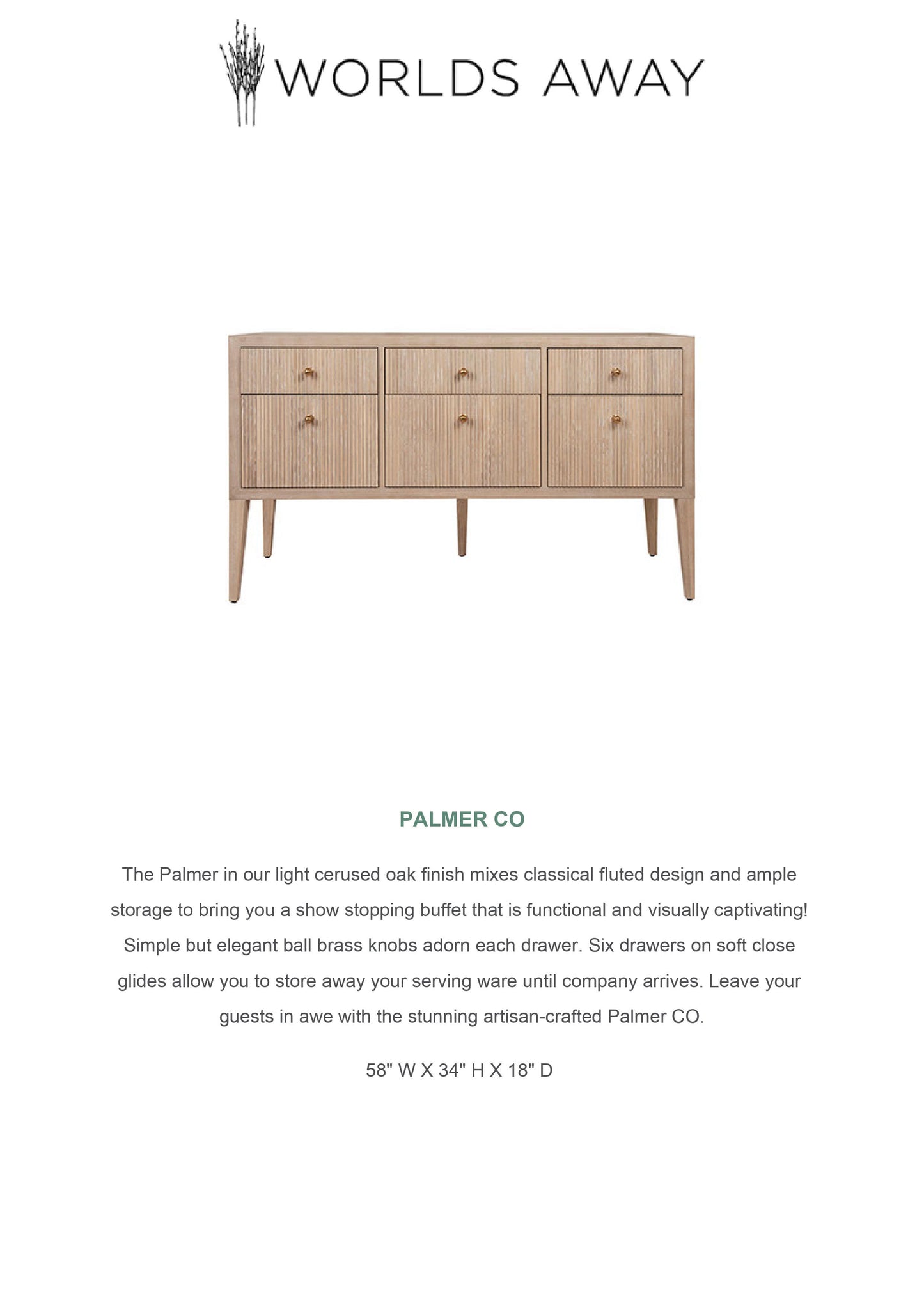 WORLDS AWAY

PALMER CO

The Palmer in our light cerused oak finish mixes classical fluted design and ample storage to bring you a show stopping buffet that is functional and visually captivating! Simple but elegant ball brass knobs adorn each drawer. Six drawers on soft close glides allow you to store away your serving ware until company arrives. Leave your guests in awe with the stunning artisan-crafted Palmer CO.

58" W X 34" H X 18" D